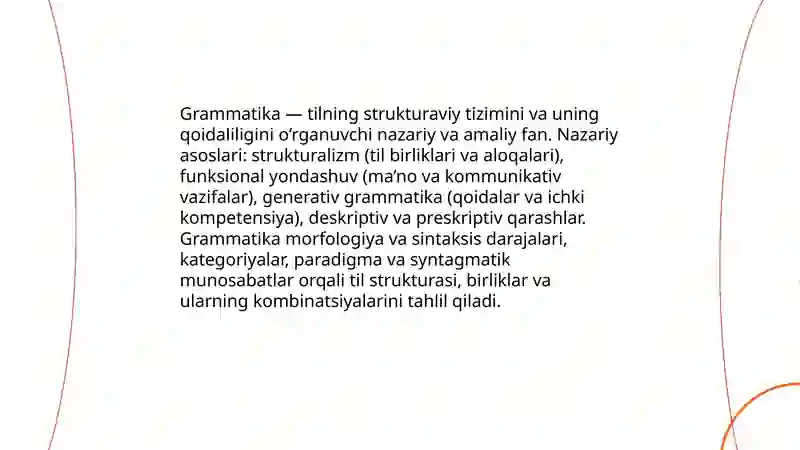 Grammatika — tilning strukturaviy tizimini va uning qoidaliligini o‘rganuvchi nazariy va amaliy fan. Nazariy asoslari: strukturalizm (til birliklari va aloqalari), funksional yondashuv (ma’no va kommunikativ vazifalar), generativ grammatika (qoidalar va ichki kompetensiya), deskriptiv va preskriptiv qarashlar. Grammatika morfologiya va sintaksis darajalari, kategoriyalar, paradigma va syntagmatik munosabatlar orqali til strukturasi, birliklar va ularning kombinatsiyalarini tahlil qiladi.